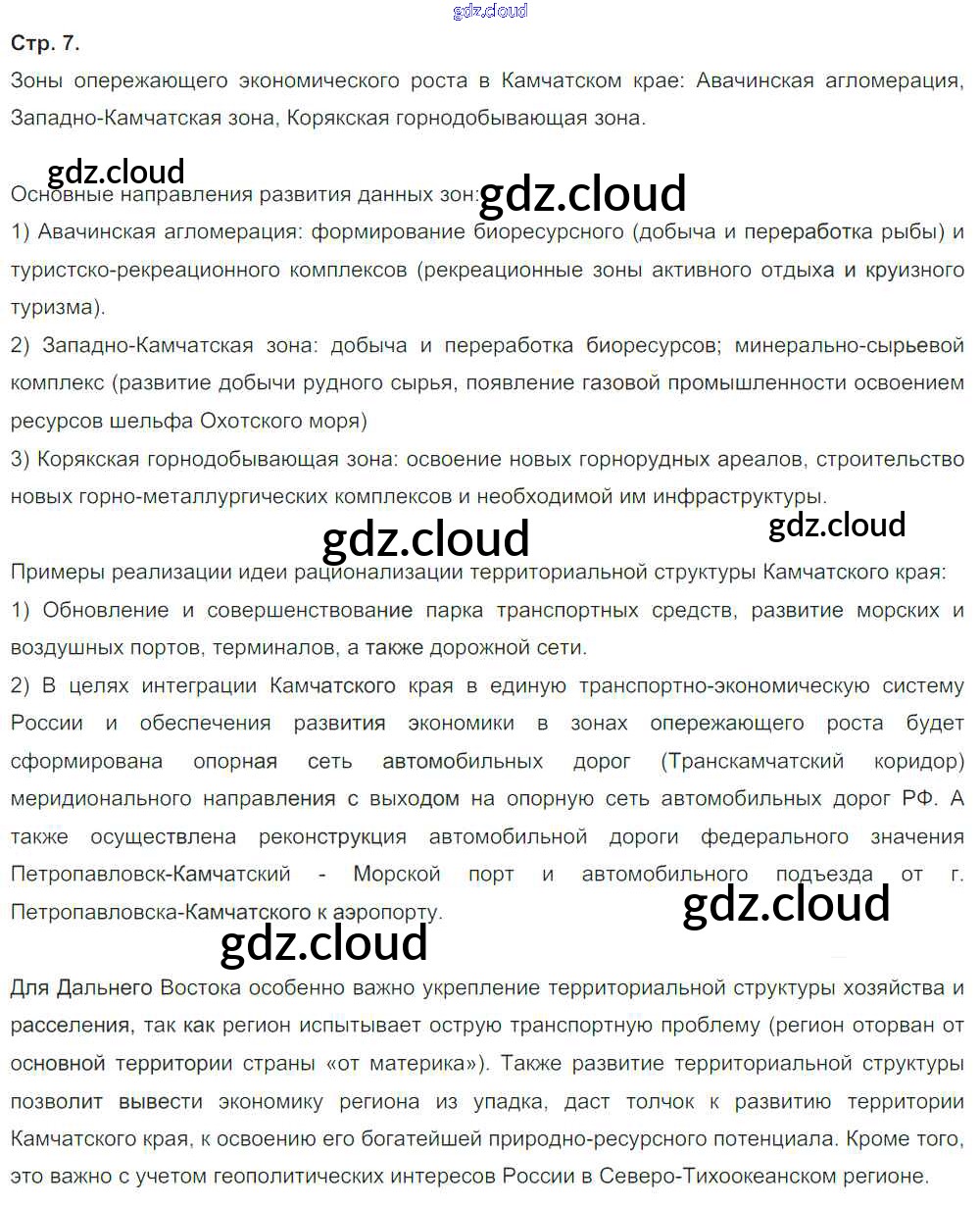 Стр. 7.

Зоны опережающего экономического роста в Камчатском крае: Авачинская агломерация, Западно-Камчатская зона, Корякская горнодобывающая зона.

Основные направления развития данных зон:
1) Авачинская агломерация: формирование биоресурсного (добыча и переработка рыбы) и туристско-рекреационного комплексов (рекреационные зоны активного отдыха и круизного туризма).
2) Западно-Камчатская зона: добыча и переработка биоресурсов; минерально-сырьевой комплекс (развитие добычи рудного сырья, появление газовой промышленности освоением ресурсов шельфа Охотского моря)
3) Корякская горнодобывающая зона: освоение новых горнорудных ареалов, строительство новых горно-металлургических комплексов и необходимой им инфраструктуры.

Примеры реализации идеи рационализации территориальной структуры Камчатского края:
1) Обновление и совершенствование парка транспортных средств, развитие морских и воздушных портов, терминалов, а также дорожной сети.
2) В целях интеграции Камчатского края в единую транспортно-экономическую систему России и обеспечения развития экономики в зонах опережающего роста будет сформирована опорная сеть автомобильных дорог (Транскамчатский коридор) меридионального направления с выходом на опорную сеть автомобильных дорог РФ. А также осуществлена реконструкция автомобильной дороги федерального значения Петропавловск-Камчатский - Морской порт и автомобильного подъезда от г. Петропавловска-Камчатского к аэропорту.

Для Дальнего Востока особенно важно укрепление территориальной структуры хозяйства и расселения, так как регион испытывает острую транспортную проблему (регион оторван от основной территории страны «от материка»). Также развитие территориальной структуры позволит вывести экономику региона из упадка, даст толчок к развитию территории Камчатского края, к освоению его богатейшей природно-ресурсного потенциала. Кроме того, это важно с учетом геополитических интересов России в Северо-Тихоокеанском регионе.

gdz.cloud